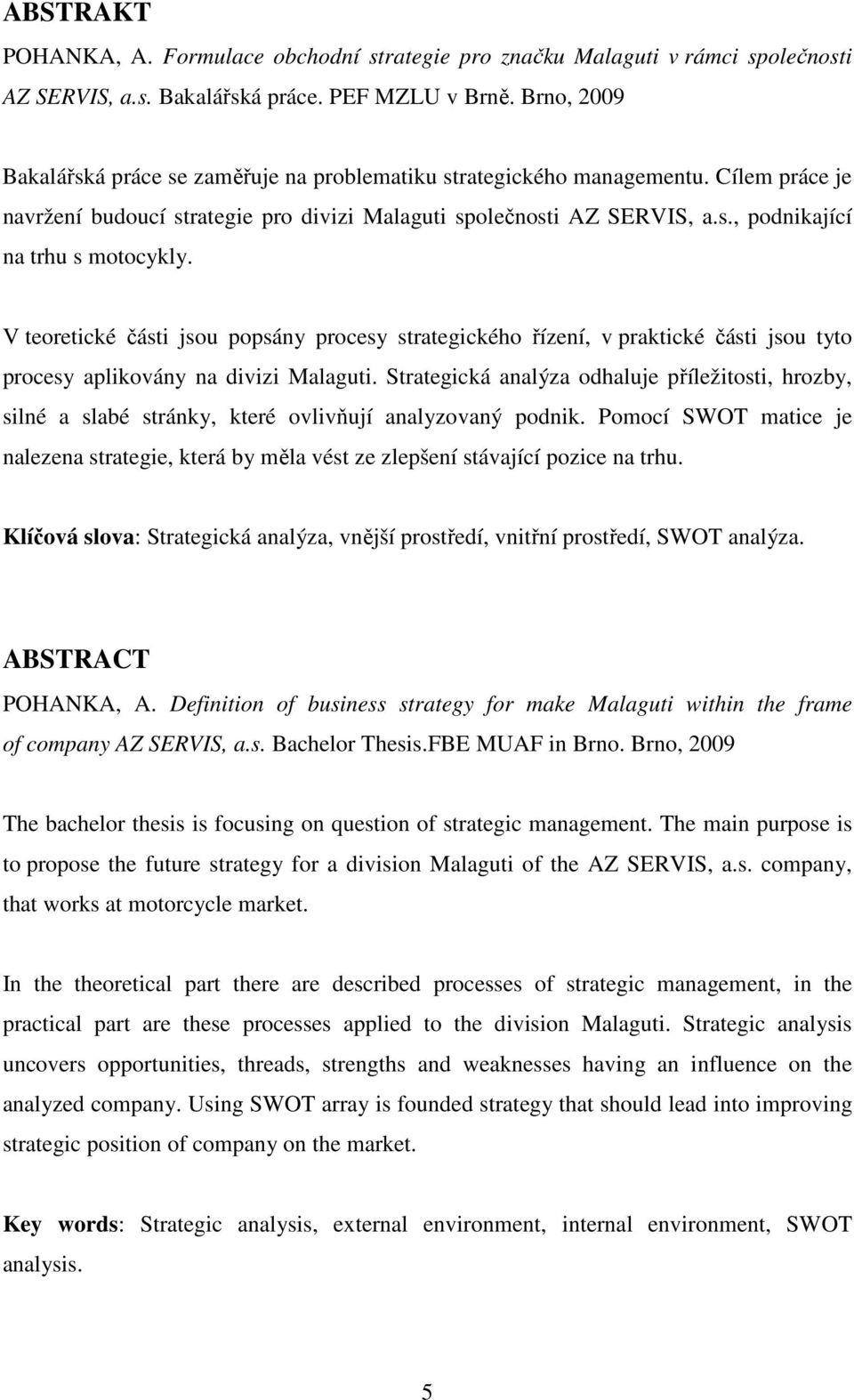 ABSTRAKT

POHANKA, A. Formulace obchodní strategie pro značku Malaguti v rámci společnosti AZ SERVIS, a.s. Bakalářská práce. PEF MZLU v Brně. Brno, 2009

Bakalářská práce se zaměřuje na problematiku strategického managementu. Cílem práce je navržení budoucí strategie pro divizi Malaguti společnosti AZ SERVIS, a.s., podnikající na trhu s motocykly.

V teoretické části jsou popsány procesy strategického řízení, v praktické části jsou tyto procesy aplikovány na divizi Malaguti. Strategická analýza odhaluje příležitosti, hrozby, silné a slabé stránky, které ovlivňují analyzovaný podnik. Pomocí SWOT matice je nalezena strategie, která by měla vést ze zlepšení stávající pozice na trhu.

Klíčová slova: Strategická analýza, vnější prostředí, vnitřní prostředí, SWOT analýza.

ABSTRACT

POHANKA, A. Definition of business strategy for make Malaguti within the frame of company AZ SERVIS, a.s. Bachelor Thesis.FBE MUAF in Brno. Brno, 2009

The bachelor thesis is focusing on question of strategic management. The main purpose is to propose the future strategy for a division Malaguti of the AZ SERVIS, a.s. company, that works at motorcycle market.

In the theoretical part there are described processes of strategic management, in the practical part are these processes applied to the division Malaguti. Strategic analysis uncovers opportunities, threads, strengths and weaknesses having an influence on the analyzed company. Using SWOT array is founded strategy that should lead into improving strategic position of company on the market.

Key words: Strategic analysis, external environment, internal environment, SWOT analysis.

5